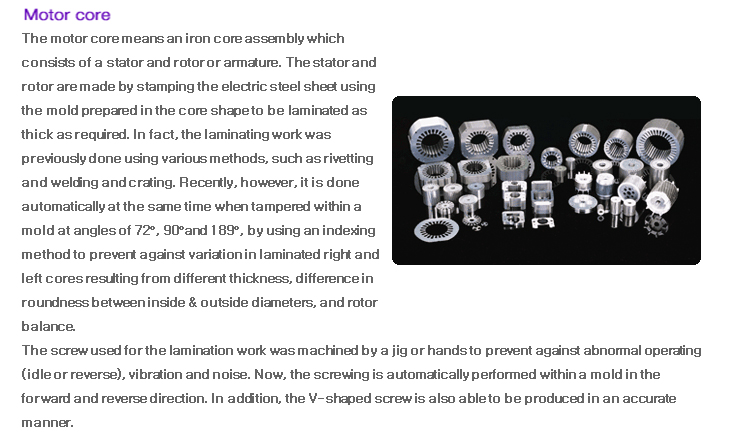 Motor core

The motor core means an iron core assembly which consists of a stator and rotor or armature. The stator and rotor are made by stamping the electric steel sheet using the mold prepared in the core shape to be laminated as thick as required. In fact, the laminating work was previously done using various methods, such as rivetting and welding and crating. Recently, however, it is done automatically at the same time when tampered within a mold at angles of 72°, 90°and 189°, by using an indexing method to prevent against variation in laminated right and left cores resulting from different thickness, difference in roundness between inside & outside diameters, and rotor balance.

The screw used for the lamination work was machined by a jig or hands to prevent against abnormal operating (idle or reverse), vibration and noise. Now, the screwing is automatically performed within a mold in the forward and reverse direction. In addition, the V-shaped screw is also able to be produced in an accurate manner.